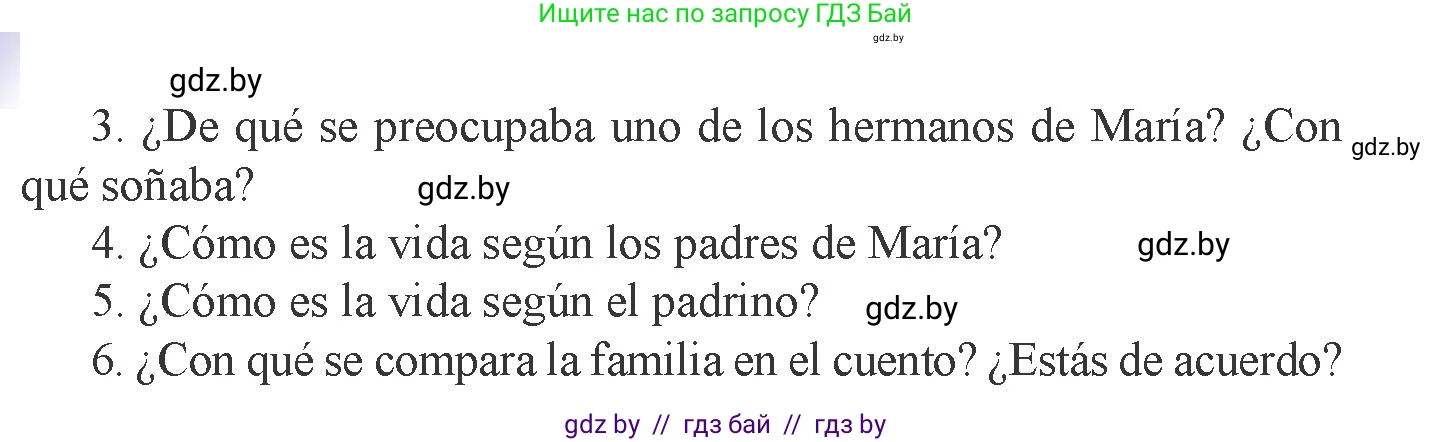 Ищите нас по запросу ГДЗ Бай
gdz.by

gdz.by

3. ¿De qué se preocupaba uno de los hermanos de María? ¿Con qué soñaba? gdz.by gdz.by

4. ¿Cómo es la vida según los padres de María? gdz.by

5. ¿Cómo es la vida según el padrino? gdz.by

6. ¿Con qué se compara la familia en el cuento? ¿Estás de acuerdo?

gdz by // гдз бай // гдз by